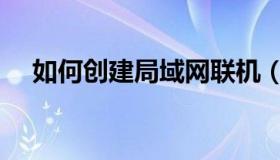 如何创建局域网联机（